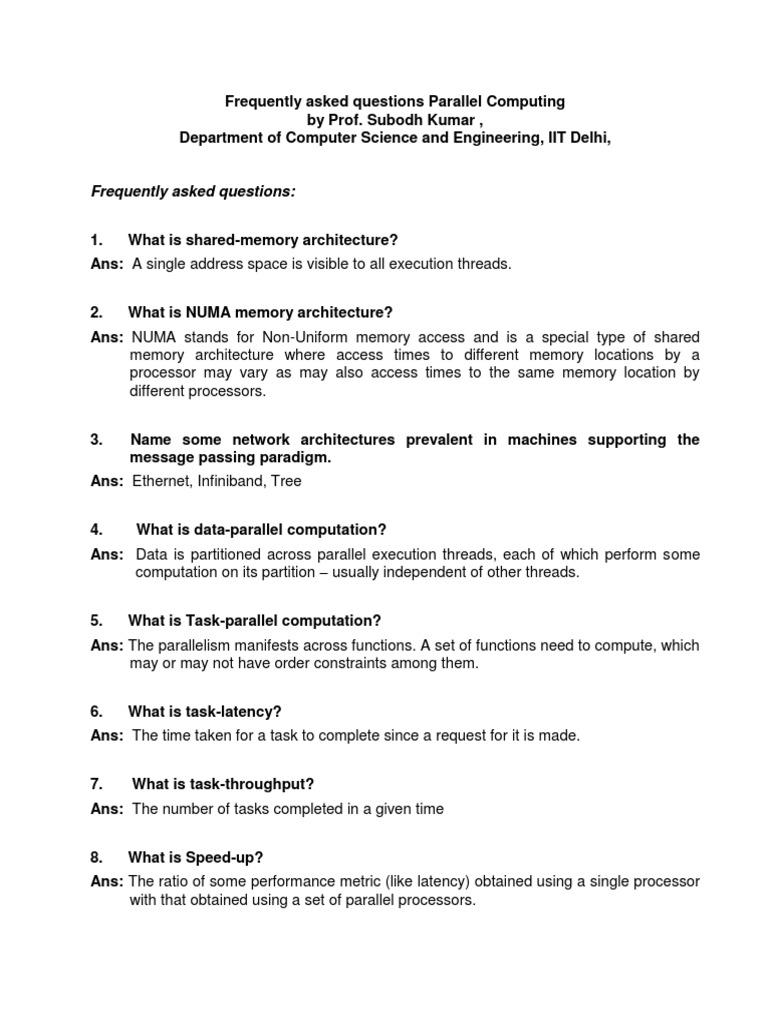 Frequently asked questions Parallel Computing
by Prof. Subodh Kumar ,
Department of Computer Science and Engineering, IIT Delhi,

Frequently asked questions:

1. What is shared-memory architecture?

Ans: A single address space is visible to all execution threads.

2. What is NUMA memory architecture?

Ans: NUMA stands for Non-Uniform memory access and is a special type of shared memory architecture where access times to different memory locations by a processor may vary as may also access times to the same memory location by different processors.

3. Name some network architectures prevalent in machines supporting the message passing paradigm.

Ans: Ethernet, Infiniband, Tree

4. What is data-parallel computation?

Ans: Data is partitioned across parallel execution threads, each of which perform some computation on its partition – usually independent of other threads.

5. What is Task-parallel computation?

Ans: The parallelism manifests across functions. A set of functions need to compute, which may or may not have order constraints among them.

6. What is task-latency?

Ans: The time taken for a task to complete since a request for it is made.

7. What is task-throughput?

Ans: The number of tasks completed in a given time

8. What is Speed-up?

Ans: The ratio of some performance metric (like latency) obtained using a single processor with that obtained using a set of parallel processors.